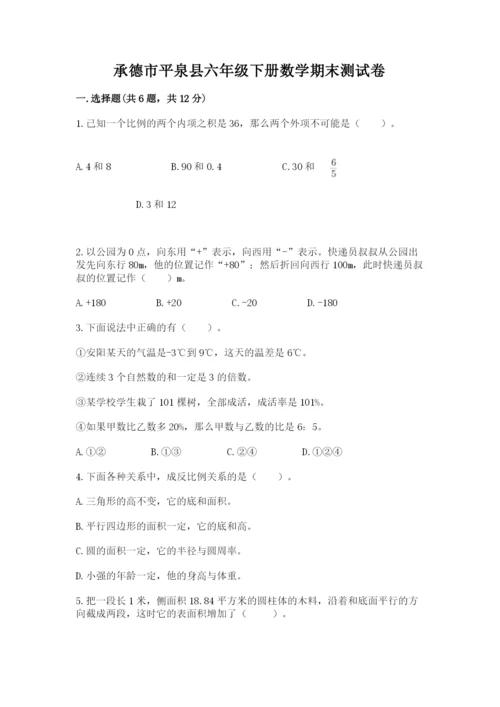 承德市平泉县六年级下册数学期末测试卷

一.选择题(共6题，共12分)

1.已知一个比例的两个内项之积是36，那么两个外项不可能是（　　）。

A.4和8　　B.90和0.4　　C.30和 $\frac{6}{5}$

D.3和12

2.以公园为0点，向东用“+”表示，向西用“-”表示。快递员叔叔从公园出发先向东行80m，他的位置记作“+80”；然后折回向西行100m，此时快递员叔叔的位置记作（　　）m。

A.+180　　B.+20　　C.-20　　D.-180

3.下面说法中正确的有（　　）。

①安阳某天的气温是-3℃到9℃，这天的温差是6℃。

②连续3个自然数的和一定是3的倍数。

③某学校学生栽了101棵树，全部成活，成活率是101%。

④如果甲数比乙数多20%，那么甲数与乙数的比是6：5。

A.①②　　B.①③　　C.②④　　D.①②④

4.下面各种关系中，成反比例关系的是（　　）。

A.三角形的高不变，它的底和面积。

B.平行四边形的面积一定，它的底和高。

C.圆的面积一定，它的半径与圆周率。

D.小强的年龄一定，他的身高与体重。

5.把一段长1米，侧面积18.84平方米的圆柱体的木料，沿着和底面平行的方向截成两段，这时它的表面积增加了（　　）。